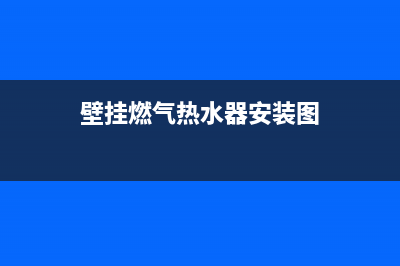 壁挂燃气热水器安装图